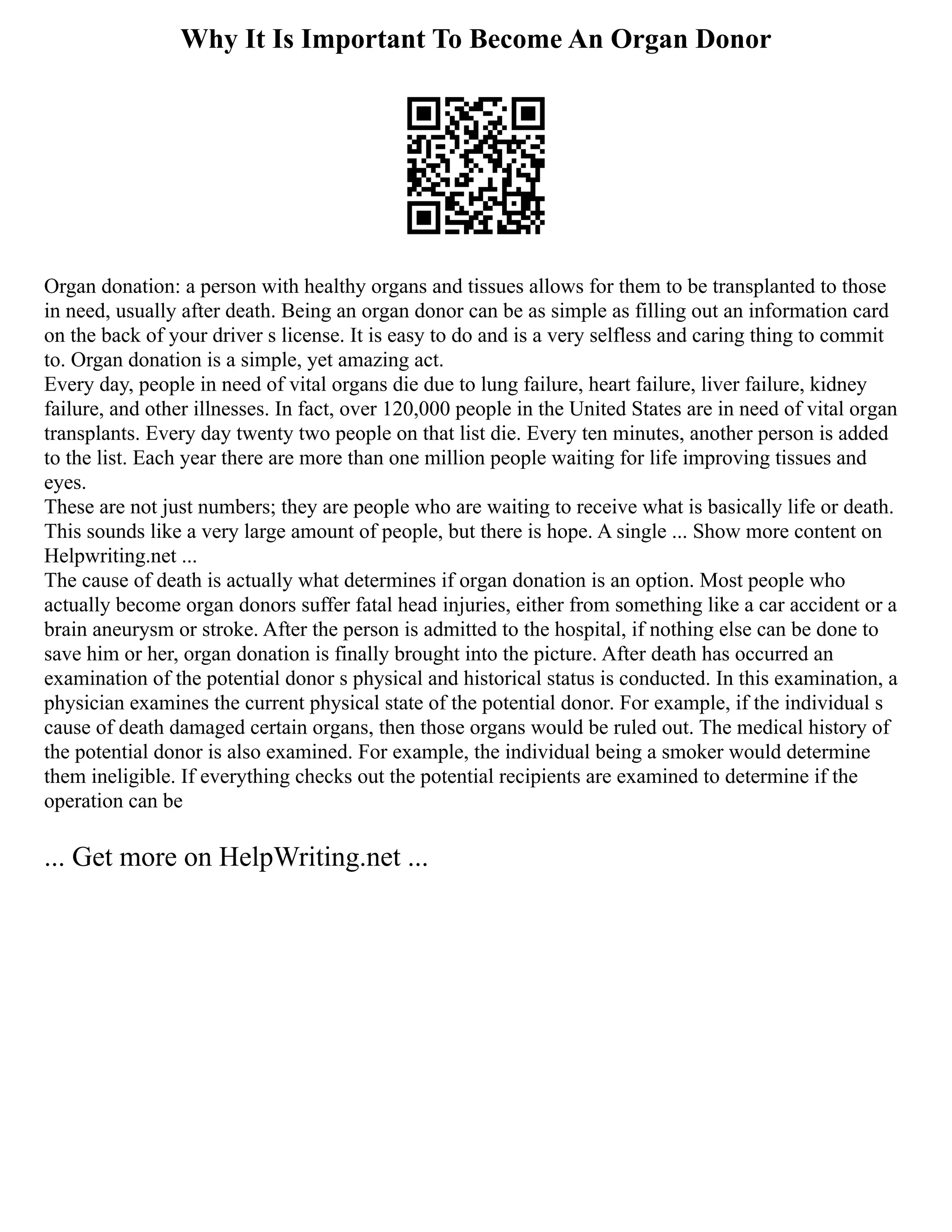 Why It Is Important To Become An Organ Donor

Organ donation: a person with healthy organs and tissues allows for them to be transplanted to those in need, usually after death. Being an organ donor can be as simple as filling out an information card on the back of your driver s license. It is easy to do and is a very selfless and caring thing to commit to. Organ donation is a simple, yet amazing act.
Every day, people in need of vital organs die due to lung failure, heart failure, liver failure, kidney failure, and other illnesses. In fact, over 120,000 people in the United States are in need of vital organ transplants. Every day twenty two people on that list die. Every ten minutes, another person is added to the list. Each year there are more than one million people waiting for life improving tissues and eyes.
These are not just numbers; they are people who are waiting to receive what is basically life or death. This sounds like a very large amount of people, but there is hope. A single ... Show more content on Helpwriting.net ...
The cause of death is actually what determines if organ donation is an option. Most people who actually become organ donors suffer fatal head injuries, either from something like a car accident or a brain aneurysm or stroke. After the person is admitted to the hospital, if nothing else can be done to save him or her, organ donation is finally brought into the picture. After death has occurred an examination of the potential donor s physical and historical status is conducted. In this examination, a physician examines the current physical state of the potential donor. For example, if the individual s cause of death damaged certain organs, then those organs would be ruled out. The medical history of the potential donor is also examined. For example, the individual being a smoker would determine them ineligible. If everything checks out the potential recipients are examined to determine if the operation can be

... Get more on HelpWriting.net ...